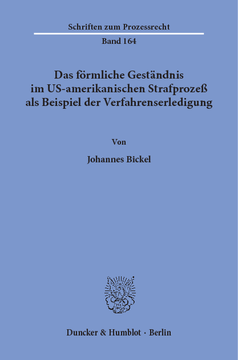 Schriften zum Prozessrecht

Band 164

Das förmliche Geständnis im US-amerikanischen Strafprozeß als Beispiel der Verfahrenserledigung

Von

Johannes Bickel

Duncker & Humblot · Berlin